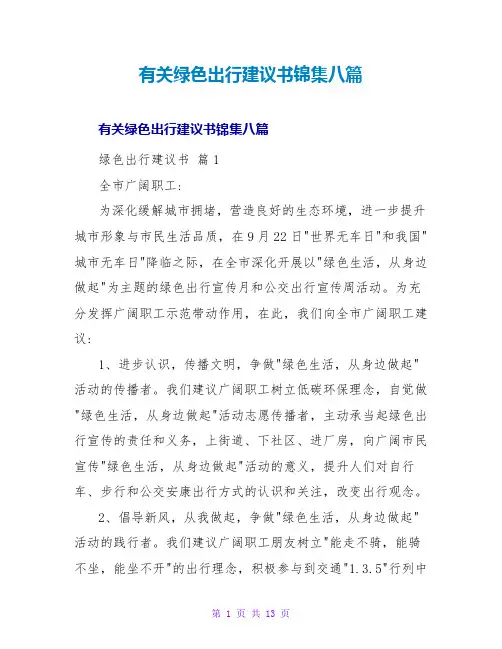 有关绿色出行建议书锦集八篇

有关绿色出行建议书锦集八篇

绿色出行建议书 篇1

全市广阔职工：

为深化缓解城市拥堵，营造良好的生态环境，进一步提升城市形象与市民生活品质，在9月22日"世界无车日"和我国"城市无车日"降临之际，在全市深化开展以"绿色生活，从身边做起"为主题的绿色出行宣传月和公交出行宣传周活动。为充分发挥广阔职工示范带动作用，在此，我们向全市广阔职工建议：

1、进步认识，传播文明，争做"绿色生活，从身边做起"活动的传播者。我们建议广阔职工树立低碳环保理念，自觉做"绿色生活，从身边做起"活动志愿传播者，主动承当起绿色出行宣传的责任和义务，上街道、下社区、进厂房，向广阔市民宣传"绿色生活，从身边做起"活动的意义，提升人们对自行车、步行和公交安康出行方式的认识和关注，改变出行观念。

2、倡导新风，从我做起，争做"绿色生活，从身边做起"活动的践行者。我们建议广阔职工朋友树立"能走不骑，能骑不坐，能坐不开"的出行理念，积极参与到交通"1.3.5"行列中

第 1 页 共 13 页